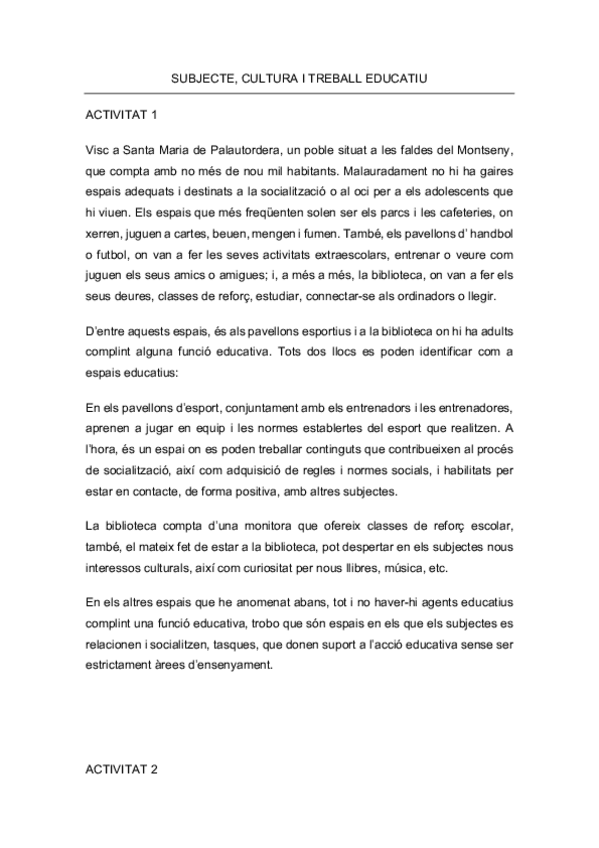 SUBJECTE, CULTURA I TREBALL EDUCATIU

ACTIVITAT 1

Visc a Santa Maria de Palautordera, un poble situat a les faldes del Montseny, que compta amb no més de nou mil habitants. Malauradament no hi ha gaires espais adequats i destinats a la socialització o al oci per a els adolescents que hi viuen. Els espais que més freqüenten solen ser els parcs i les cafeteries, on xerren, juguen a cartes, beuen, mengen i fumen. També, els pavellons d' handbol o futbol, on van a fer les seves activitats extraescolars, entrenar o veure com juguen els seus amics o amigues; i, a més a més, la biblioteca, on van a fer els seus deures, classes de reforç, estudiar, connectar-se als ordinadors o llegir.

D'entre aquests espais, és als pavellons esportius i a la biblioteca on hi ha adults complint alguna funció educativa. Tots dos llocs es poden identificar com a espais educatius:

En els pavellons d'esport, conjuntament amb els entrenadors i les entrenadores, aprenen a jugar en equip i les normes establertes del esport que realitzen. A l'hora, és un espai on es poden treballar continguts que contribueixen al procés de socialització, així com adquisició de regles i normes socials, i habilitats per estar en contacte, de forma positiva, amb altres subjectes.

La biblioteca compta d'una monitora que ofereix classes de reforç escolar, també, el mateix fet de estar a la biblioteca, pot despertar en els subjectes nous interessos culturals, així com curiositat per nous llibres, música, etc.

En els altres espais que he anomenat abans, tot i no haver-hi agents educatius complint una funció educativa, trobo que són espais en els que els subjectes es relacionen i socialitzen, tasques, que donen suport a l'acció educativa sense ser estrictament àrees d'ensenyament.

ACTIVITAT 2